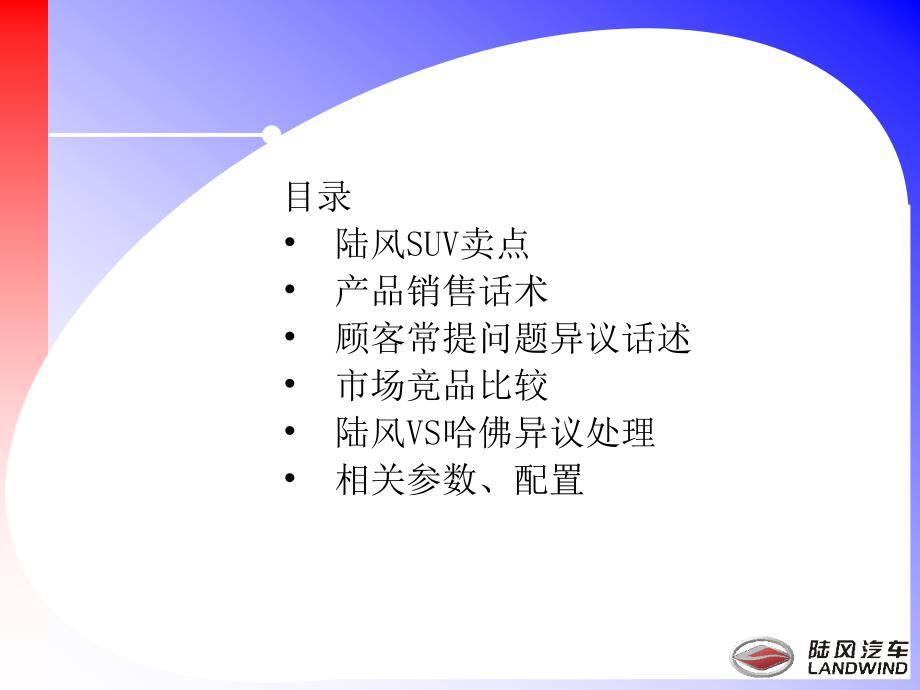 目录
• 陆风SUV卖点
• 产品销售话术
• 顾客常提问题异议话述
• 市场竞品比较
• 陆风VS哈佛异议处理
• 相关参数、配置

陆风汽车
LANDWIND